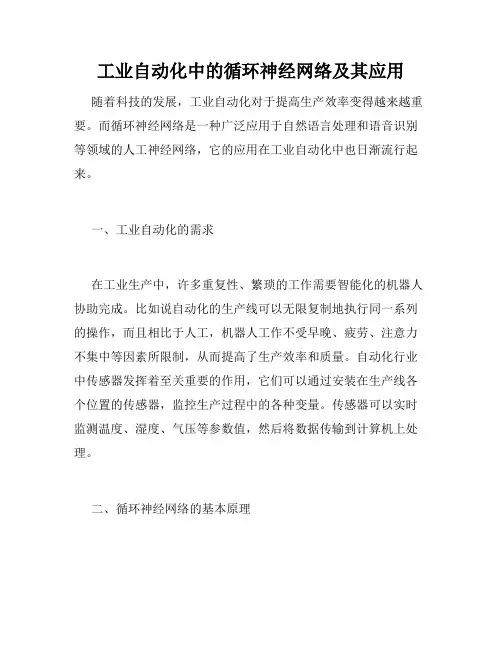 工业自动化中的循环神经网络及其应用

随着科技的发展，工业自动化对于提高生产效率变得越来越重要。而循环神经网络是一种广泛应用于自然语言处理和语音识别等领域的人工神经网络，它的应用在工业自动化中也日渐流行起来。

一、工业自动化的需求

在工业生产中，许多重复性、繁琐的工作需要智能化的机器人协助完成。比如说自动化的生产线可以无限复制地执行同一系列的操作，而且相比于人工，机器人工作不受早晚、疲劳、注意力不集中等因素所限制，从而提高了生产效率和质量。自动化行业中传感器发挥着至关重要的作用，它们可以通过安装在生产线各个位置的传感器，监控生产过程中的各种变量。传感器可以实时监测温度、湿度、气压等参数值，然后将数据传输到计算机上处理。

二、循环神经网络的基本原理